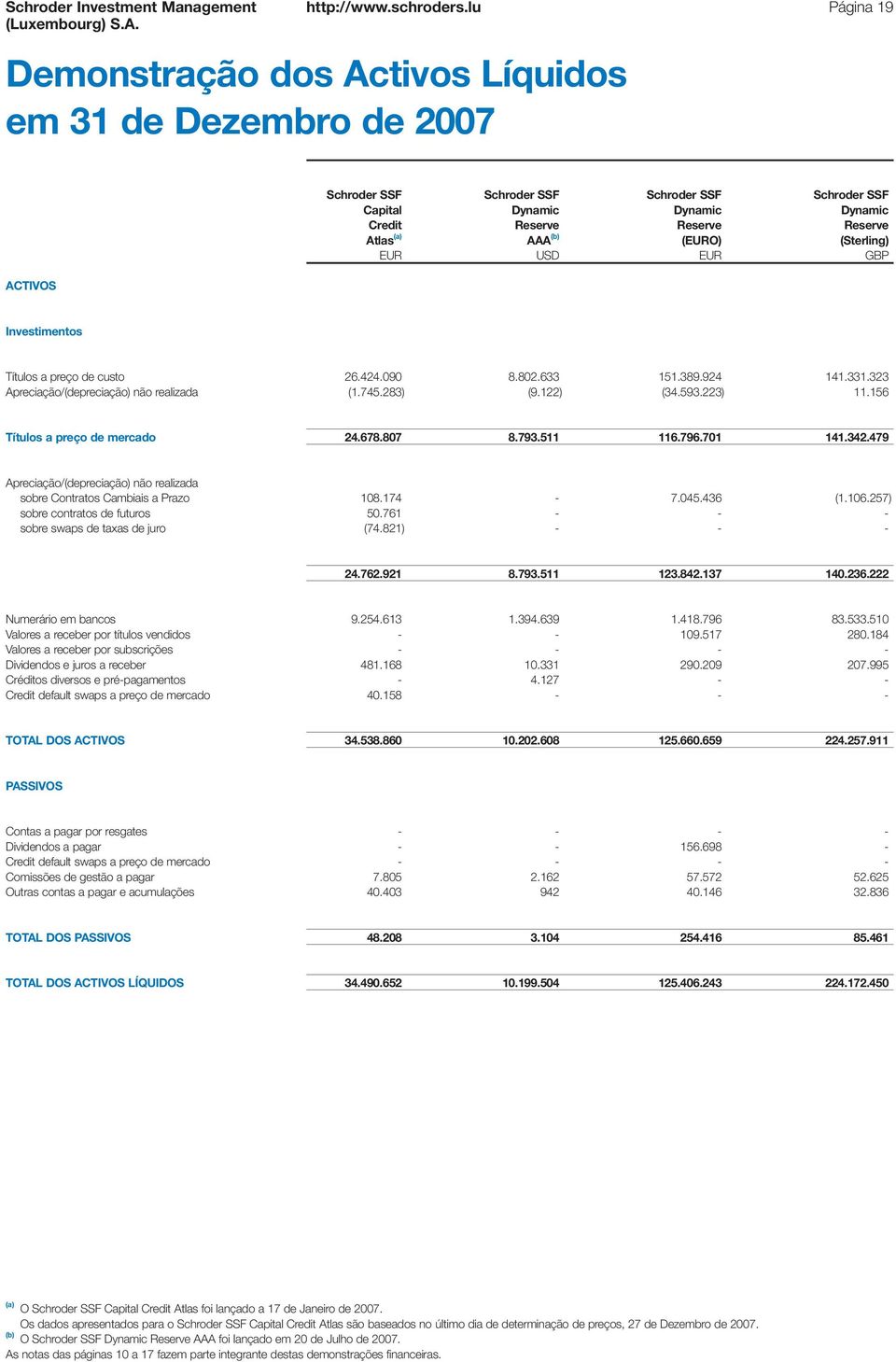 Schroder Investment Management (Luxembourg) S.A. http://www.schroders.lu Página 19

Demonstração dos Activos Líquidos em 31 de Dezembro de 2007

| | Schroder SSF Capital Credit Atlas $^{(a)}$ EUR | Schroder SSF Dynamic Reserve AAA $^{(b)}$ USD | Schroder SSF Dynamic Reserve (EURO) EUR | Schroder SSF Dynamic Reserve (Sterling) GBP |
|---|---|---|---|---|
| ACTIVOS | | | | |
| Investimentos | | | | |
| Títulos a preço de custo | 26.424.090 | 8.802.633 | 151.389.924 | 141.331.323 |
| Apreciação/(depreciação) não realizada | (1.745.283) | (9.122) | (34.593.223) | 11.156 |
| Títulos a preço de mercado | 24.678.807 | 8.793.511 | 116.796.701 | 141.342.479 |
| Apreciação/(depreciação) não realizada | | | | |
| sobre Contratos Cambiais a Prazo | 108.174 | - | 7.045.436 | (1.106.257) |
| sobre contratos de futuros | 50.761 | - | - | - |
| sobre swaps de taxas de juro | (74.821) | - | - | - |
| | 24.762.921 | 8.793.511 | 123.842.137 | 140.236.222 |
| Numerário em bancos | 9.254.613 | 1.394.639 | 1.418.796 | 83.533.510 |
| Valores a receber por títulos vendidos | - | - | 109.517 | 280.184 |
| Valores a receber por subscrições | - | - | - | - |
| Dividendos e juros a receber | 481.168 | 10.331 | 290.209 | 207.995 |
| Créditos diversos e pré-pagamentos | - | 4.127 | - | - |
| Credit default swaps a preço de mercado | 40.158 | - | - | - |
| TOTAL DOS ACTIVOS | 34.538.860 | 10.202.608 | 125.660.659 | 224.257.911 |
| PASSIVOS | | | | |
| Contas a pagar por resgates | - | - | - | - |
| Dividendos a pagar | - | - | 156.698 | - |
| Credit default swaps a preço de mercado | - | - | - | - |
| Comissões de gestão a pagar | 7.805 | 2.162 | 57.572 | 52.625 |
| Outras contas a pagar e acumulações | 40.403 | 942 | 40.146 | 32.836 |
| TOTAL DOS PASSIVOS | 48.208 | 3.104 | 254.416 | 85.461 |
| TOTAL DOS ACTIVOS LÍQUIDOS | 34.490.652 | 10.199.504 | 125.406.243 | 224.172.450 |

$^{(a)}$ O Schroder SSF Capital Credit Atlas foi lançado a 17 de Janeiro de 2007.
Os dados apresentados para o Schroder SSF Capital Credit Atlas são baseados no último dia de determinação de preços, 27 de Dezembro de 2007.
$^{(b)}$ O Schroder SSF Dynamic Reserve AAA foi lançado em 20 de Julho de 2007.
As notas das páginas 10 a 17 fazem parte integrante destas demonstrações financeiras.